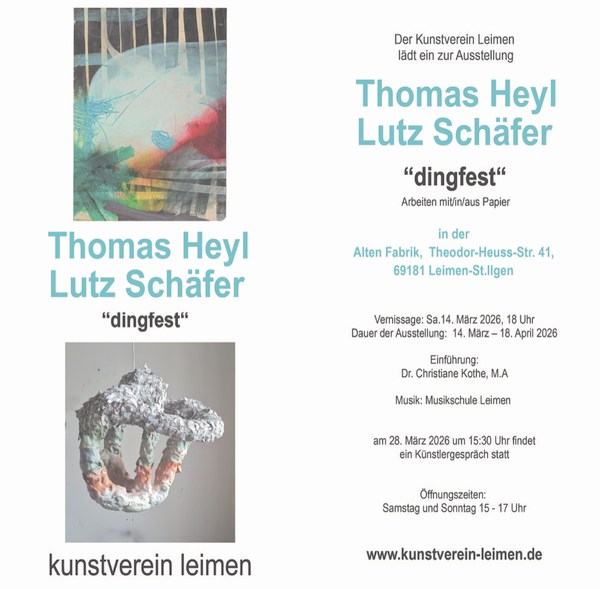 Thomas Heyl
Lutz Schäfer

"dingfest"

kunstverein leimen

Der Kunstverein Leimen
lädt ein zur Ausstellung

Thomas Heyl
Lutz Schäfer

"dingfest"

Arbeiten mit/in/aus Papier

in der
Alten Fabrik, Theodor-Heuss-Str. 41,
69181 Leimen-St.Ilgen

Vernissage: Sa.14. März 2026, 18 Uhr
Dauer der Ausstellung: 14. März – 18. April 2026

Einführung:
Dr. Christiane Kothe, M.A

Musik: Musikschule Leimen

am 28. März 2026 um 15:30 Uhr findet
ein Künstlergespräch statt

Öffnungszeiten:
Samstag und Sonntag 15 - 17 Uhr

www.kunstverein-leimen.de